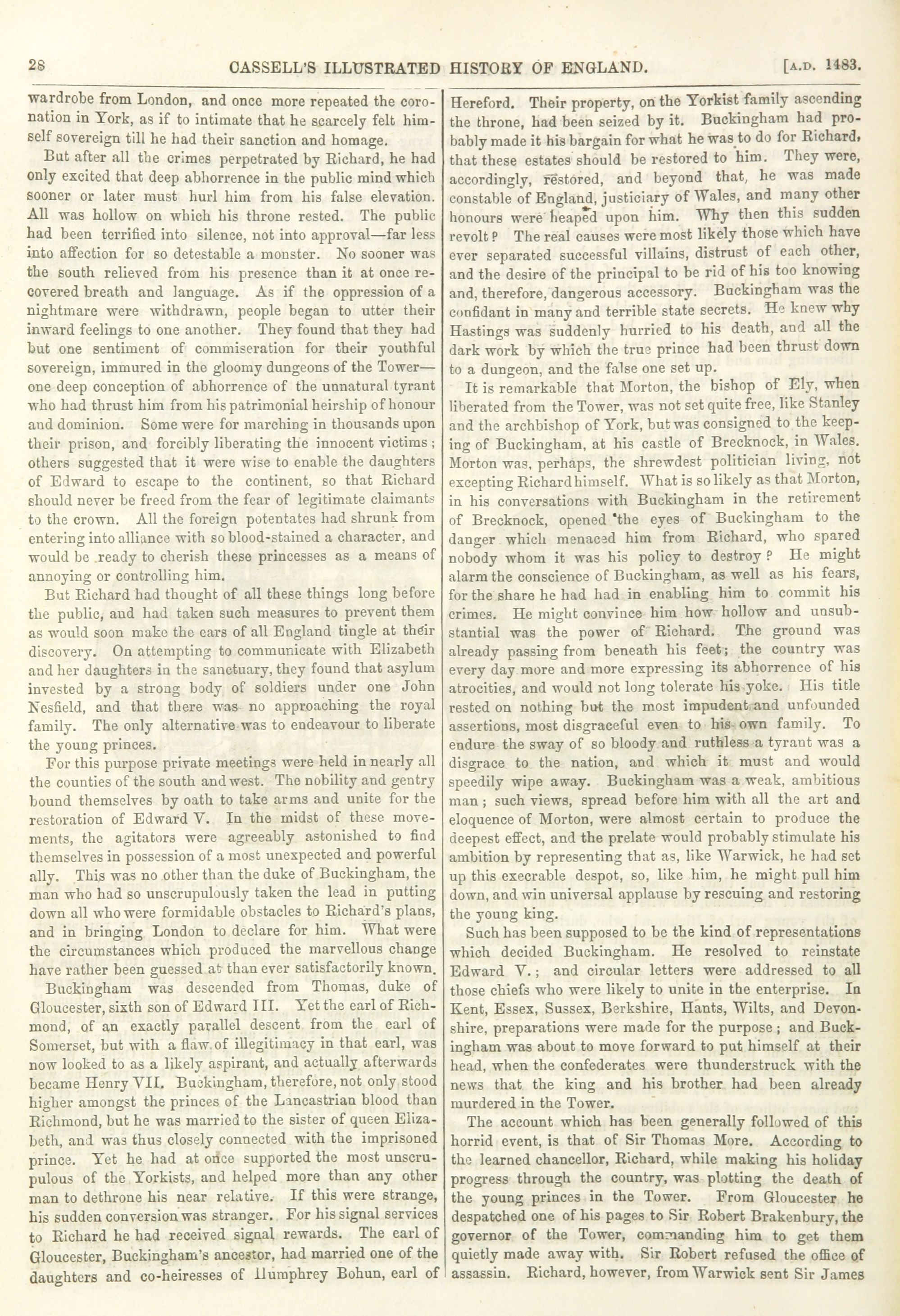 28 CASSELL'S ILLUSTRATED HISTORY OF ENGLAND. [A.D. 1483.

wardrobe from London, and once more repeated the coronation in York, as if to intimate that he scarcely felt himself sovereign till he had their sanction and homage.

But after all the crimes perpetrated by Richard, he had only excited that deep abhorrence in the public mind which sooner or later must hurl him from his false elevation. All was hollow on which his throne rested. The public had been terrified into silence, not into approval—far less into affection for so detestable a monster. No sooner was the south relieved from his presence than it at once recovered breath and language. As if the oppression of a nightmare were withdrawn, people began to utter their inward feelings to one another. They found that they had but one sentiment of commiseration for their youthful sovereign, immured in the gloomy dungeons of the Tower—one deep conception of abhorrence of the unnatural tyrant who had thrust him from his patrimonial heirship of honour and dominion. Some were for marching in thousands upon their prison, and forcibly liberating the innocent victims; others suggested that it were wise to enable the daughters of Edward to escape to the continent, so that Richard should never be freed from the fear of legitimate claimants to the crown. All the foreign potentates had shrunk from entering into alliance with so blood-stained a character, and would be ready to cherish these princesses as a means of annoying or controlling him.

But Richard had thought of all these things long before the public, and had taken such measures to prevent them as would soon make the ears of all England tingle at their discovery. On attempting to communicate with Elizabeth and her daughters in the sanctuary, they found that asylum invested by a strong body of soldiers under one John Nesfield, and that there was no approaching the royal family. The only alternative was to endeavour to liberate the young princes.

For this purpose private meetings were held in nearly all the counties of the south and west. The nobility and gentry bound themselves by oath to take arms and unite for the restoration of Edward V. In the midst of these movements, the agitators were agreeably astonished to find themselves in possession of a most unexpected and powerful ally. This was no other than the duke of Buckingham, the man who had so unscrupulously taken the lead in putting down all who were formidable obstacles to Richard's plans, and in bringing London to declare for him. What were the circumstances which produced the marvellous change have rather been guessed at than ever satisfactorily known.

Buckingham was descended from Thomas, duke of Gloucester, sixth son of Edward III. Yet the earl of Richmond, of an exactly parallel descent from the earl of Somerset, but with a flaw of illegitimacy in that earl, was now looked to as a likely aspirant, and actually afterwards became Henry VII. Buckingham, therefore, not only stood higher amongst the princes of the Lancastrian blood than Richmond, but he was married to the sister of queen Elizabeth, and was thus closely connected with the imprisoned prince. Yet he had at once supported the most unscrupulous of the Yorkists, and helped more than any other man to dethrone his near relative. If this were strange, his sudden conversion was stranger. For his signal services to Richard he had received signal rewards. The earl of Gloucester, Buckingham's ancestor, had married one of the daughters and co-heiresses of Humphrey Bohun, earl of Hereford. Their property, on the Yorkist family ascending the throne, had been seized by it. Buckingham had probably made it his bargain for what he was to do for Richard, that these estates should be restored to him. They were, accordingly, restored, and beyond that, he was made constable of England, justiciary of Wales, and many other honours were heaped upon him. Why then this sudden revolt? The real causes were most likely those which have ever separated successful villains, distrust of each other, and the desire of the principal to be rid of his too knowing and, therefore, dangerous accessory. Buckingham was the confidant in many and terrible state secrets. He knew why Hastings was suddenly hurried to his death, and all the dark work by which the true prince had been thrust down to a dungeon, and the false one set up.

It is remarkable that Morton, the bishop of Ely, when liberated from the Tower, was not set quite free, like Stanley and the archbishop of York, but was consigned to the keeping of Buckingham, at his castle of Brecknock, in Wales. Morton was, perhaps, the shrewdest politician living, not excepting Richard himself. What is so likely as that Morton, in his conversations with Buckingham in the retirement of Brecknock, opened the eyes of Buckingham to the danger which menaced him from Richard, who spared nobody whom it was his policy to destroy? He might alarm the conscience of Buckingham, as well as his fears, for the share he had had in enabling him to commit his crimes. He might convince him how hollow and unsubstantial was the power of Richard. The ground was already passing from beneath his feet; the country was every day more and more expressing its abhorrence of his atrocities, and would not long tolerate his yoke. His title rested on nothing but the most impudent and unfounded assertions, most disgraceful even to his own family. To endure the sway of so bloody and ruthless a tyrant was a disgrace to the nation, and which it must and would speedily wipe away. Buckingham was a weak, ambitious man; such views, spread before him with all the art and eloquence of Morton, were almost certain to produce the deepest effect, and the prelate would probably stimulate his ambition by representing that as, like Warwick, he had set up this execrable despot, so, like him, he might pull him down, and win universal applause by rescuing and restoring the young king.

Such has been supposed to be the kind of representations which decided Buckingham. He resolved to reinstate Edward V.; and circular letters were addressed to all those chiefs who were likely to unite in the enterprise. In Kent, Essex, Sussex, Berkshire, Hants, Wilts, and Devonshire, preparations were made for the purpose; and Buckingham was about to move forward to put himself at their head, when the confederates were thunderstruck with the news that the king and his brother had been already murdered in the Tower.

The account which has been generally followed of this horrid event, is that of Sir Thomas More. According to the learned chancellor, Richard, while making his holiday progress through the country, was plotting the death of the young princes in the Tower. From Gloucester he despatched one of his pages to Sir Robert Brakenbury, the governor of the Tower, commanding him to get them quietly made away with. Sir Robert refused the office of assassin. Richard, however, from Warwick sent Sir James